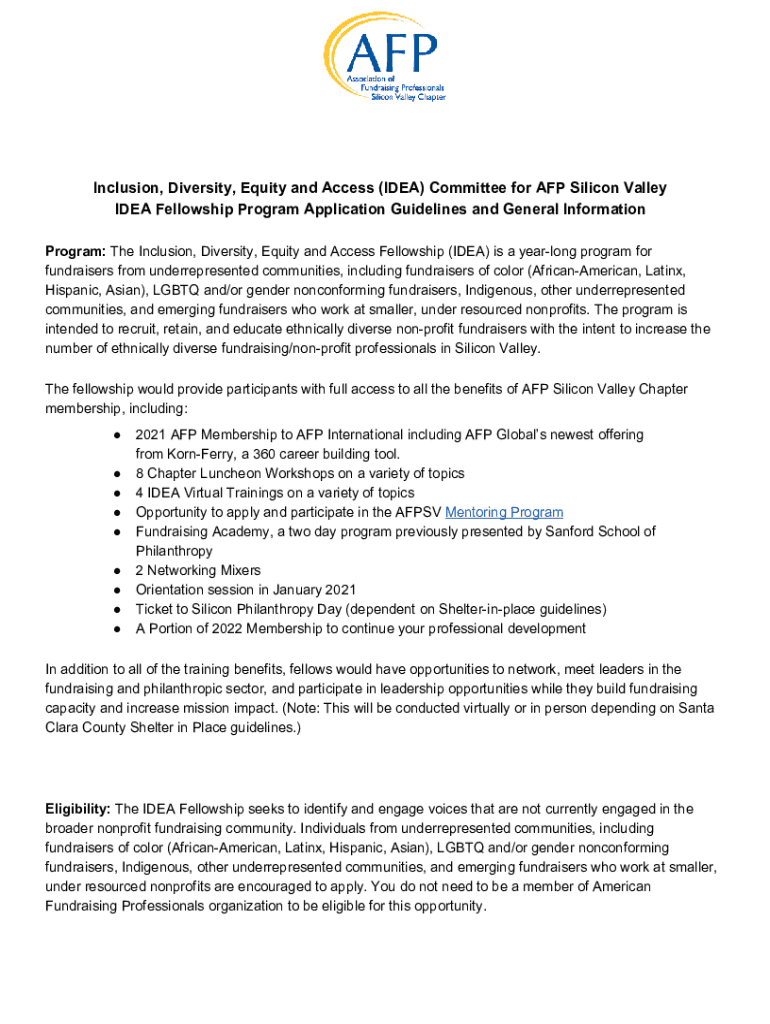 AFP
Association of Fundraising Professionals Silicon Valley Chapter

Inclusion, Diversity, Equity and Access (IDEA) Committee for AFP Silicon Valley
IDEA Fellowship Program Application Guidelines and General Information

Program: The Inclusion, Diversity, Equity and Access Fellowship (IDEA) is a year-long program for fundraisers from underrepresented communities, including fundraisers of color (African-American, Latinx, Hispanic, Asian), LGBTQ and/or gender nonconforming fundraisers, Indigenous, other underrepresented communities, and emerging fundraisers who work at smaller, under resourced nonprofits. The program is intended to recruit, retain, and educate ethnically diverse non-profit fundraisers with the intent to increase the number of ethnically diverse fundraising/non-profit professionals in Silicon Valley.

The fellowship would provide participants with full access to all the benefits of AFP Silicon Valley Chapter membership, including:
● 2021 AFP Membership to AFP International including AFP Global's newest offering from Korn-Ferry, a 360 career building tool.
● 8 Chapter Luncheon Workshops on a variety of topics
● 4 IDEA Virtual Trainings on a variety of topics
● Opportunity to apply and participate in the AFPSV Mentoring Program
● Fundraising Academy, a two day program previously presented by Sanford School of Philanthropy
● 2 Networking Mixers
● Orientation session in January 2021
● Ticket to Silicon Philanthropy Day (dependent on Shelter-in-place guidelines)
● A Portion of 2022 Membership to continue your professional development

In addition to all of the training benefits, fellows would have opportunities to network, meet leaders in the fundraising and philanthropic sector, and participate in leadership opportunities while they build fundraising capacity and increase mission impact. (Note: This will be conducted virtually or in person depending on Santa Clara County Shelter in Place guidelines.)

Eligibility: The IDEA Fellowship seeks to identify and engage voices that are not currently engaged in the broader nonprofit fundraising community. Individuals from underrepresented communities, including fundraisers of color (African-American, Latinx, Hispanic, Asian), LGBTQ and/or gender nonconforming fundraisers, Indigenous, other underrepresented communities, and emerging fundraisers who work at smaller, under resourced nonprofits are encouraged to apply. You do not need to be a member of American Fundraising Professionals organization to be eligible for this opportunity.